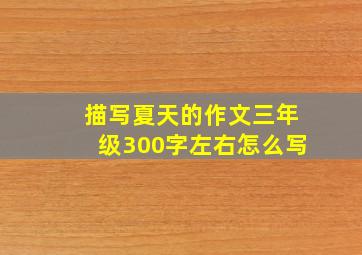 描写夏天的作文三年级300字左右怎么写